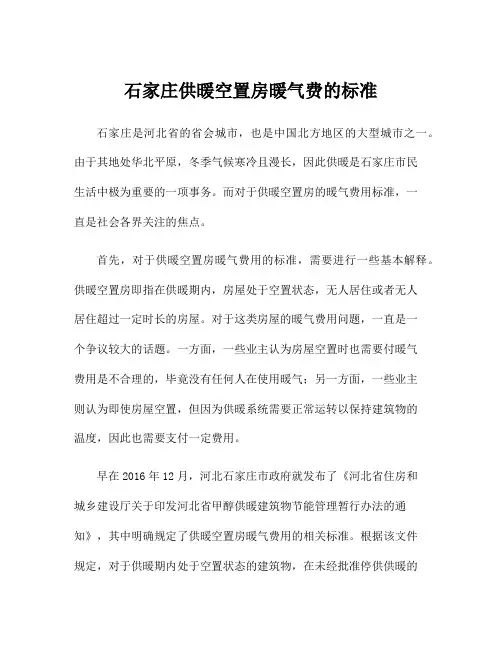 石家庄供暖空置房暖气费的标准

石家庄是河北省的省会城市，也是中国北方地区的大型城市之一。由于其地处华北平原，冬季气候寒冷且漫长，因此供暖是石家庄市民生活中极为重要的一项事务。而对于供暖空置房的暖气费用标准，一直是社会各界关注的焦点。

首先，对于供暖空置房暖气费用的标准，需要进行一些基本解释。供暖空置房即指在供暖期内，房屋处于空置状态，无人居住或者无人居住超过一定时长的房屋。对于这类房屋的暖气费用问题，一直是一个争议较大的话题。一方面，一些业主认为房屋空置时也需要付暖气费用是不合理的，毕竟没有任何人在使用暖气；另一方面，一些业主则认为即使房屋空置，但因为供暖系统需要正常运转以保持建筑物的温度，因此也需要支付一定费用。

早在 2016 年 12 月，河北石家庄市政府就发布了《河北省住房和城乡建设厅关于印发河北省甲醇供暖建筑物节能管理暂行办法的通知》，其中明确规定了供暖空置房暖气费用的相关标准。根据该文件规定，对于供暖期内处于空置状态的建筑物，在未经批准停供供暖的